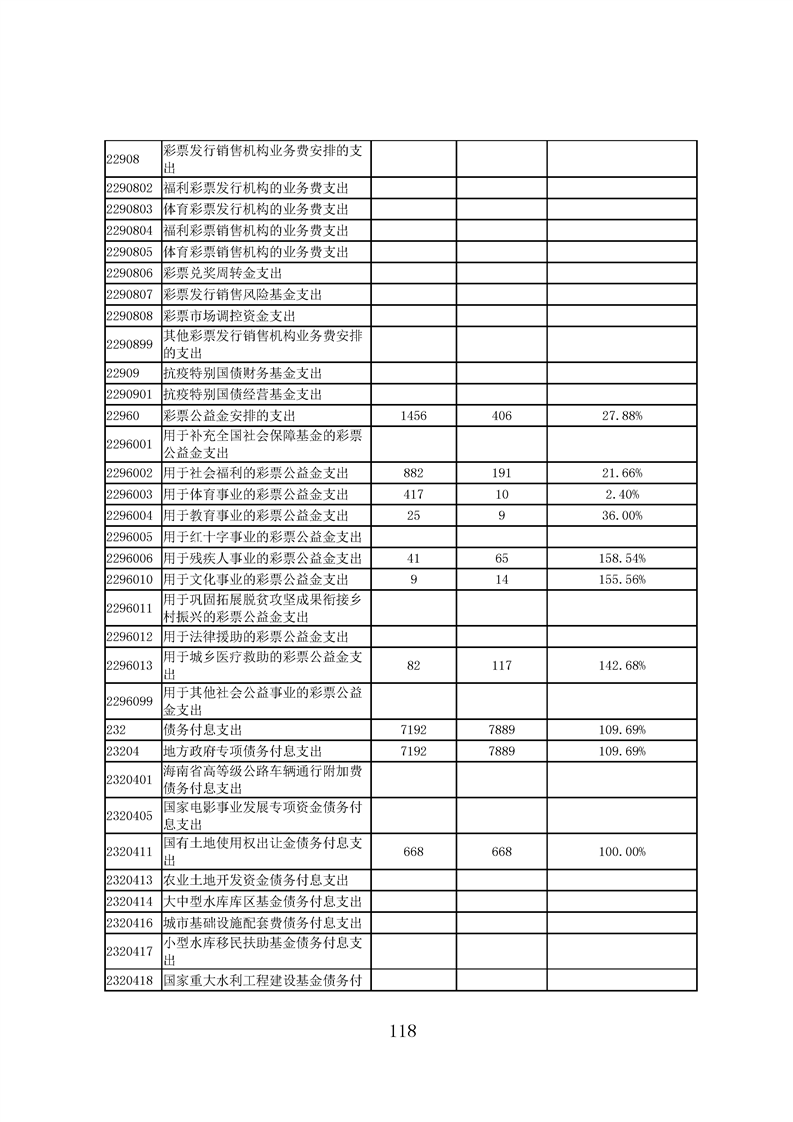 | | | | | |
|---|---|---|---|---|
| 22908 | 彩票发行销售机构业务费安排的支出 | | | |
| 2290802 | 福利彩票发行机构的业务费支出 | | | |
| 2290803 | 体育彩票发行机构的业务费支出 | | | |
| 2290804 | 福利彩票销售机构的业务费支出 | | | |
| 2290805 | 体育彩票销售机构的业务费支出 | | | |
| 2290806 | 彩票兑奖周转金支出 | | | |
| 2290807 | 彩票发行销售风险基金支出 | | | |
| 2290808 | 彩票市场调控资金支出 | | | |
| 2290899 | 其他彩票发行销售机构业务费安排的支出 | | | |
| 22909 | 抗疫特别国债财务基金支出 | | | |
| 2290901 | 抗疫特别国债经营基金支出 | | | |
| 22960 | 彩票公益金安排的支出 | 1456 | 406 | 27.88% |
| 2296001 | 用于补充全国社会保障基金的彩票公益金支出 | | | |
| 2296002 | 用于社会福利的彩票公益金支出 | 882 | 191 | 21.66% |
| 2296003 | 用于体育事业的彩票公益金支出 | 417 | 10 | 2.40% |
| 2296004 | 用于教育事业的彩票公益金支出 | 25 | 9 | 36.00% |
| 2296005 | 用于红十字事业的彩票公益金支出 | | | |
| 2296006 | 用于残疾人事业的彩票公益金支出 | 41 | 65 | 158.54% |
| 2296010 | 用于文化事业的彩票公益金支出 | 9 | 14 | 155.56% |
| 2296011 | 用于巩固拓展脱贫攻坚成果衔接乡村振兴的彩票公益金支出 | | | |
| 2296012 | 用于法律援助的彩票公益金支出 | | | |
| 2296013 | 用于城乡医疗救助的彩票公益金支出 | 82 | 117 | 142.68% |
| 2296099 | 用于其他社会公益事业的彩票公益金支出 | | | |
| 232 | 债务付息支出 | 7192 | 7889 | 109.69% |
| 23204 | 地方政府专项债务付息支出 | 7192 | 7889 | 109.69% |
| 2320401 | 海南省高等级公路车辆通行附加费债务付息支出 | | | |
| 2320405 | 国家电影事业发展专项资金债务付息支出 | | | |
| 2320411 | 国有土地使用权出让金债务付息支出 | 668 | 668 | 100.00% |
| 2320413 | 农业土地开发资金债务付息支出 | | | |
| 2320414 | 大中型水库库区基金债务付息支出 | | | |
| 2320416 | 城市基础设施配套费债务付息支出 | | | |
| 2320417 | 小型水库移民扶助基金债务付息支出 | | | |
| 2320418 | 国家重大水利工程建设基金债务付 | | | |

118